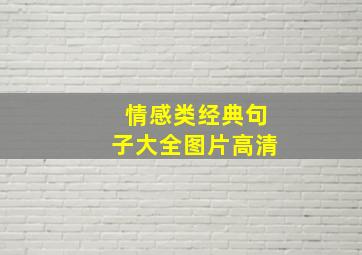 情感类经典句子大全图片高清